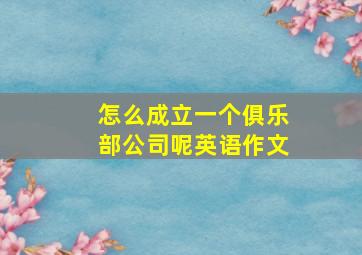 怎么成立一个俱乐部公司呢英语作文